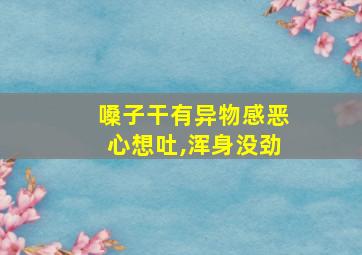 嗓子干有异物感恶心想吐,浑身没劲